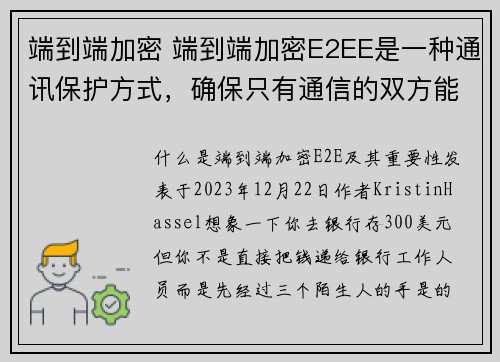 端到端加密 端到端加密E2EE是一种通讯保护方式，确保只有通信的双方能

什么是端到端加密E2E及其重要性发表于2023年12月22日作者KristinHassel想象一下你去银行存300美元但你不是直接把钱递给银行工作人员而是先经过三个陌生人的手是的